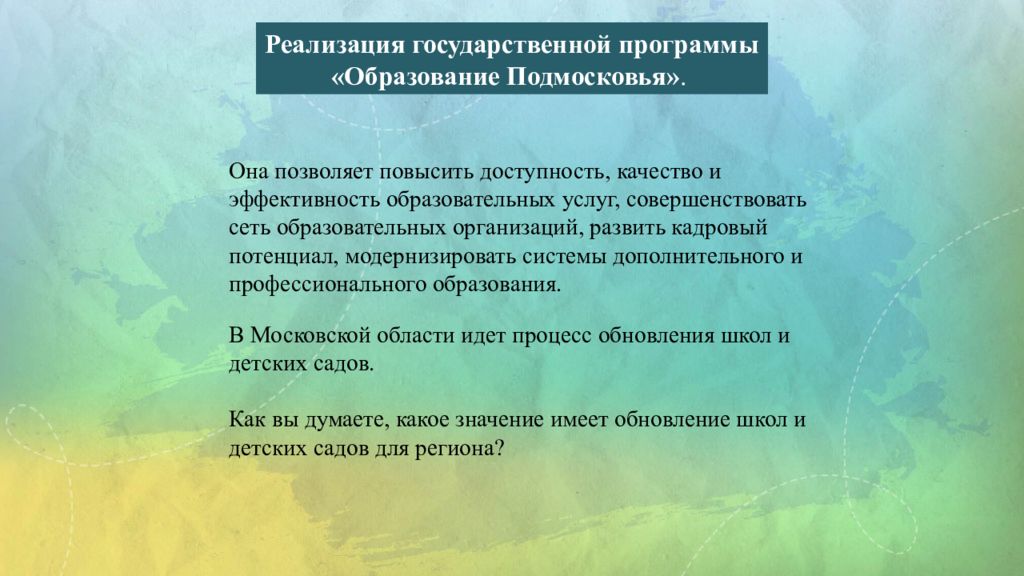 Реализация государственной программы «Образование Подмосковья».

Она позволяет повысить доступность, качество и эффективность образовательных услуг, совершенствовать сеть образовательных организаций, развить кадровый потенциал, модернизировать системы дополнительного и профессионального образования.

В Московской области идет процесс обновления школ и детских садов.

Как вы думаете, какое значение имеет обновление школ и детских садов для региона?